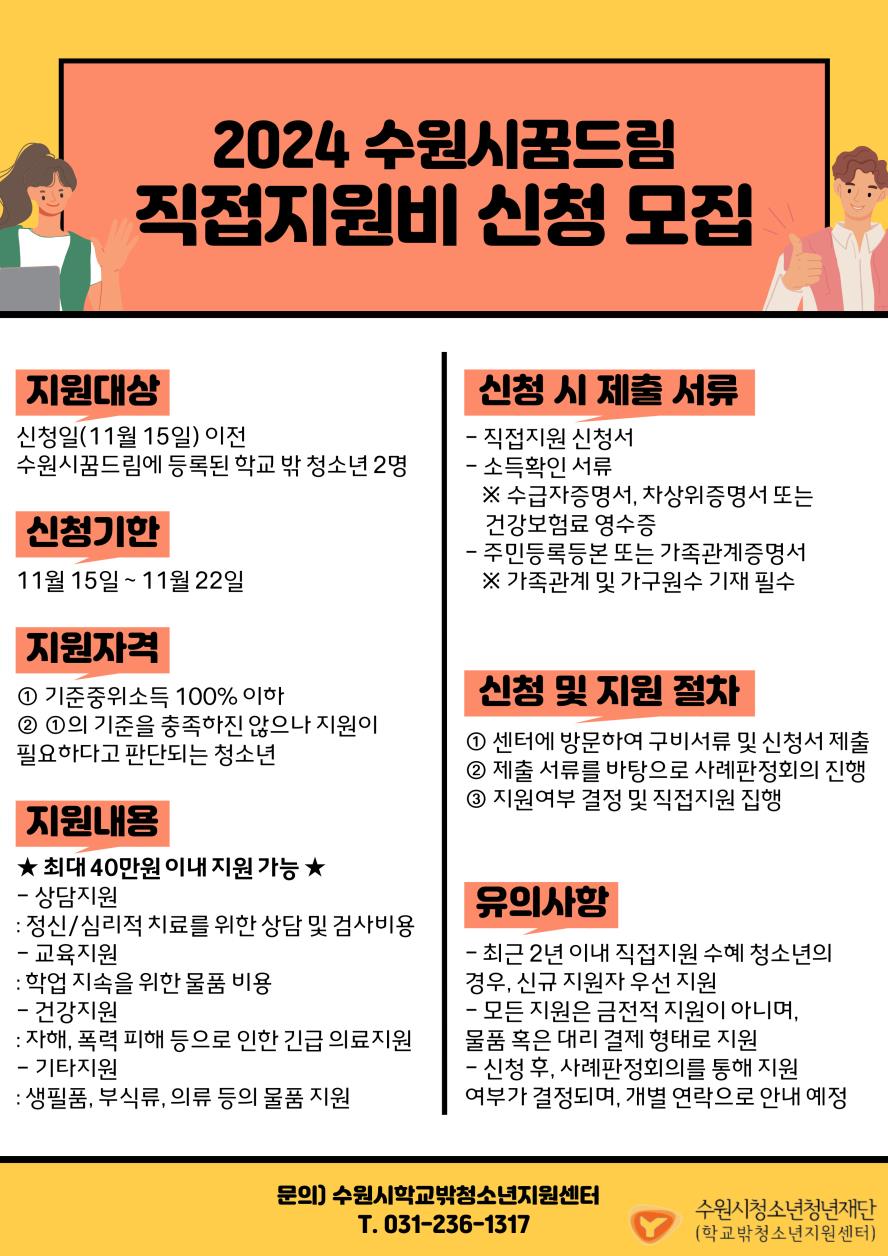 2024 수원시꿈드림
직접지원비 신청 모집

지원대상
신청일(11월 15일) 이전
수원시꿈드림에 등록된 학교 밖 청소년 2명

신청기한
11월 15일 ~ 11월 22일

지원자격
① 기준중위소득 100% 이하
② ①의 기준을 충족하진 않으나 지원이 필요하다고 판단되는 청소년

지원내용
★ 최대 40만원 이내 지원 가능 ★
- 상담지원
: 정신/심리적 치료를 위한 상담 및 검사비용
- 교육지원
: 학업 지속을 위한 물품 비용
- 건강지원
: 자해, 폭력 피해 등으로 인한 긴급 의료지원
- 기타지원
: 생필품, 부식류, 의류 등의 물품 지원

신청 시 제출 서류
- 직접지원 신청서
- 소득확인 서류
※ 수급자증명서, 차상위증명서 또는 건강보험료 영수증
- 주민등록등본 또는 가족관계증명서
※ 가족관계 및 가구원수 기재 필수

신청 및 지원 절차
① 센터에 방문하여 구비서류 및 신청서 제출
② 제출 서류를 바탕으로 사례판정회의 진행
③ 지원여부 결정 및 직접지원 집행

유의사항
- 최근 2년 이내 직접지원 수혜 청소년의 경우, 신규 지원자 우선 지원
- 모든 지원은 금전적 지원이 아니며, 물품 혹은 대리 결제 형태로 지원
- 신청 후, 사례판정회의를 통해 지원 여부가 결정되며, 개별 연락으로 안내 예정

문의) 수원시학교밖청소년지원센터
T. 031-236-1317

수원시청소년청년재단
(학교밖청소년지원센터)